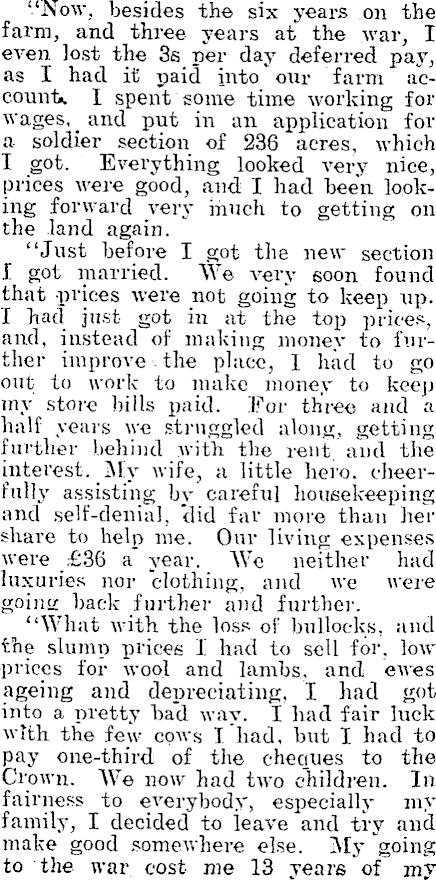 "Now, besides the six years on the farm, and three years at the war, I even lost the 3s per day deferred pay, as I had it paid into our farm account. I spent some time working for wages, and put in an application for a soldier section of 236 acres, which I got. Everything looked very nice, prices were good, and I had been looking forward very much to getting on the land again.

"Just before I got the new section I got married. We very soon found that prices were not going to keep up. I had just got in at the top prices, and, instead of making money to further improve the place, I had to go out to work to make money to keep my store bills paid. For three and a half years we struggled along, getting further behind with the rent and the interest. My wife, a little hero, cheerfully assisting by careful housekeeping and self-denial, did far more than her share to help me. Our living expenses were £36 a year. We neither had luxuries nor clothing, and we were going back further and further.

"What with the loss of bullocks, and the slump prices I had to sell for, low prices for wool and lambs, and ewes ageing and depreciating, I had got into a pretty bad way. I had fair luck with the few cows I had, but I had to pay one-third of the cheques to the Crown. We now had two children. In fairness to everybody, especially my family, I decided to leave and try and make good somewhere else. My going to the war cost me 13 years of my